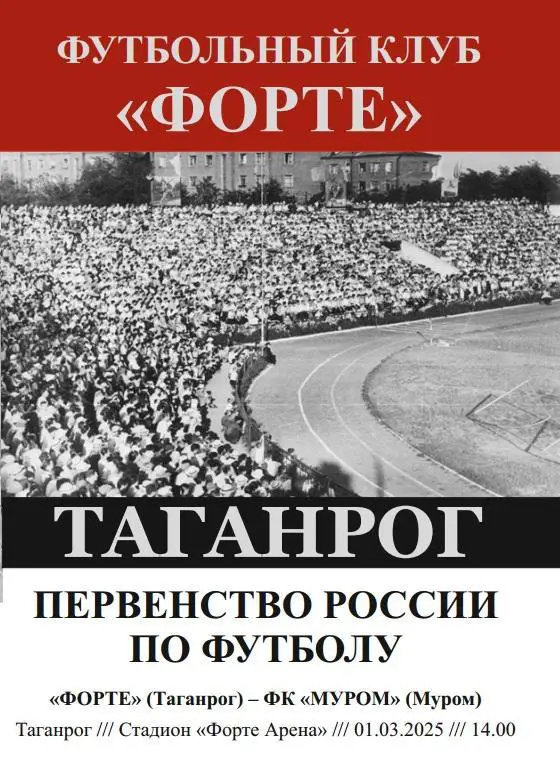 ФУТБОЛЬНЫЙ КЛУБ
«ФОРТЕ»

ТАГАНРОГ

ПЕРВЕНСТВО РОССИИ
ПО ФУТБОЛУ

«ФОРТЕ» (Таганрог) – ФК «МУРОМ» (Муром)

Таганрог /// Стадион «Форте Арена» /// 01.03.2025 /// 14.00